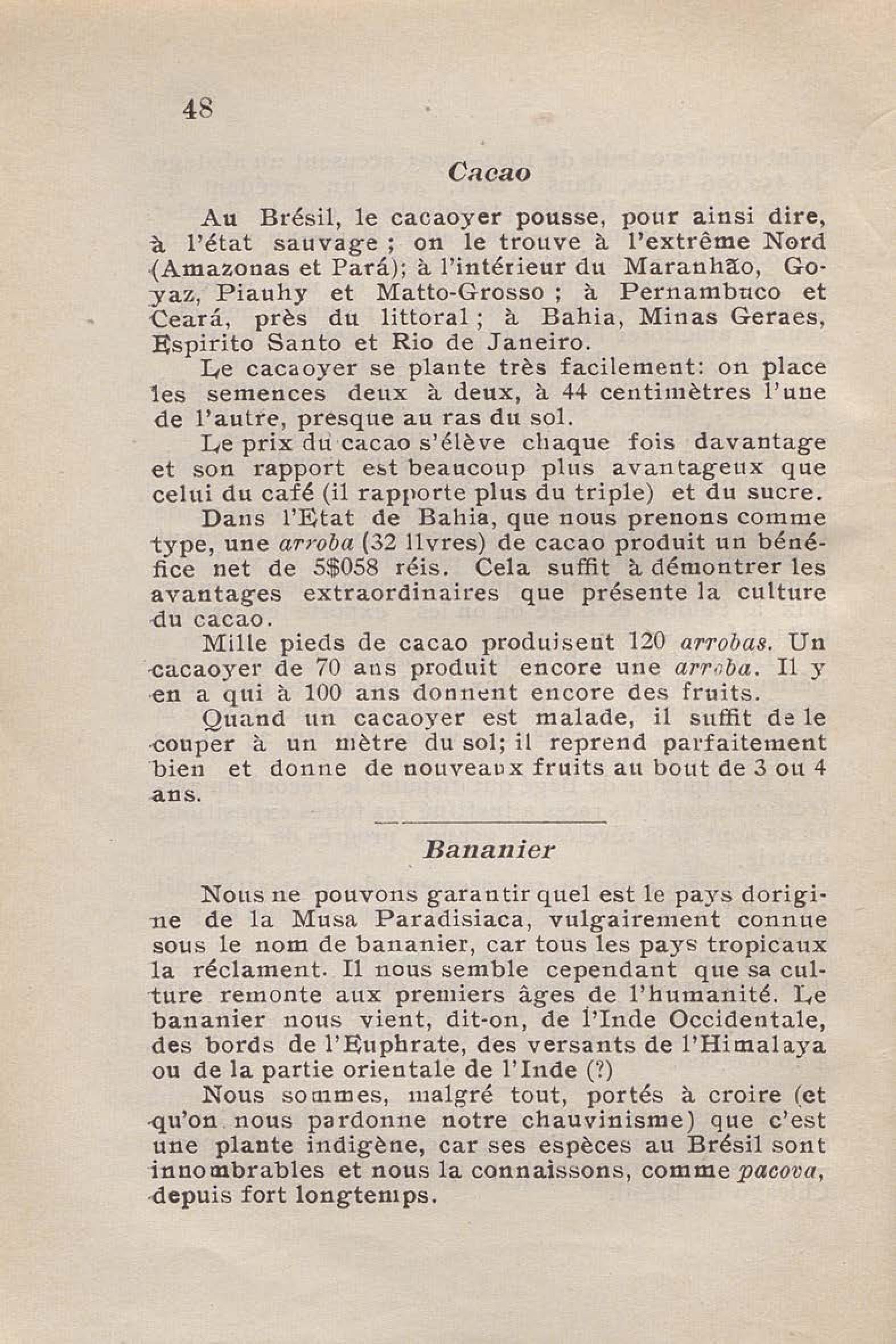 48

Cacao

Au Brésil, le cacaoyer pousse, pour ainsi dire, à l'état sauvage ; on le trouve à l'extrême Nord (Amazonas et Pará); à l'intérieur du Maranhão, Goyaz, Piauhy et Matto-Grosso ; à Pernambuco et Ceará, près du littoral ; à Bahia, Minas Geraes, Espirito Santo et Rio de Janeiro.

Le cacaoyer se plante très facilement: on place les semences deux à deux, à 44 centimètres l'une de l'autre, presque au ras du sol.

Le prix du cacao s'élève chaque fois davantage et son rapport est beaucoup plus avantageux que celui du café (il rapporte plus du triple) et du sucre.

Dans l'Etat de Bahia, que nous prenons comme type, une arroba (32 livres) de cacao produit un bénéfice net de 5$058 réis. Cela suffit à démontrer les avantages extraordinaires que présente la culture du cacao.

Mille pieds de cacao produisent 120 arrobas. Un cacaoyer de 70 ans produit encore une arroba. Il y en a qui à 100 ans donnent encore des fruits.

Quand un cacaoyer est malade, il suffit de le couper à un mètre du sol; il reprend parfaitement bien et donne de nouveaux fruits au bout de 3 ou 4 ans.

Bananier

Nous ne pouvons garantir quel est le pays dorigine de la Musa Paradisiaca, vulgairement connue sous le nom de bananier, car tous les pays tropicaux la réclament. Il nous semble cependant que sa culture remonte aux premiers âges de l'humanité. Le bananier nous vient, dit-on, de l'Inde Occidentale, des bords de l'Euphrate, des versants de l'Himalaya ou de la partie orientale de l'Inde (?)

Nous sommes, malgré tout, portés à croire (et qu'on nous pardonne notre chauvinisme) que c'est une plante indigène, car ses espèces au Brésil sont innombrables et nous la connaissons, comme pacova, depuis fort longtemps.